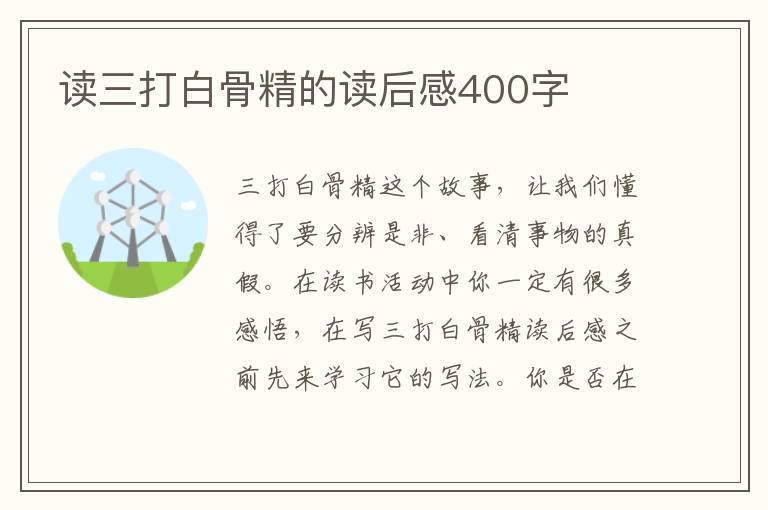 读三打白骨精的读后感400字

三打白骨精这个故事，让我们懂得了要分辨是非、看清事物的真假。在读书活动中你一定有很多感悟，在写三打白骨精读后感之前先来学习它的写法。你是否在